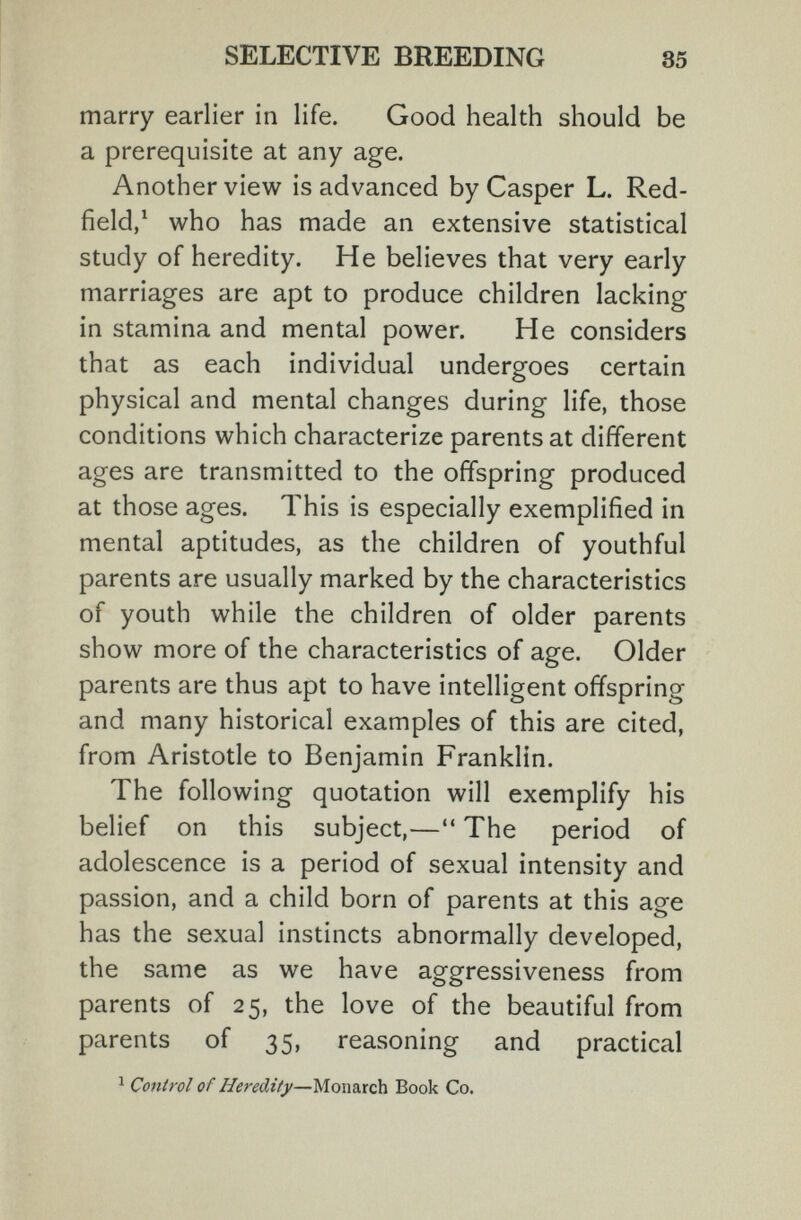 SELECTIVE BREEDING 35

marry earlier in life. Good health should be a prerequisite at any age.

Another view is advanced by Casper L. Redfield,$^1$ who has made an extensive statistical study of heredity. He believes that very early marriages are apt to produce children lacking in stamina and mental power. He considers that as each individual undergoes certain physical and mental changes during life, those conditions which characterize parents at different ages are transmitted to the offspring produced at those ages. This is especially exemplified in mental aptitudes, as the children of youthful parents are usually marked by the characteristics of youth while the children of older parents show more of the characteristics of age. Older parents are thus apt to have intelligent offspring and many historical examples of this are cited, from Aristotle to Benjamin Franklin.

The following quotation will exemplify his belief on this subject,—"The period of adolescence is a period of sexual intensity and passion, and a child born of parents at this age has the sexual instincts abnormally developed, the same as we have aggressiveness from parents of 25, the love of the beautiful from parents of 35, reasoning and practical

$^1$ Control of Heredity—Monarch Book Co.